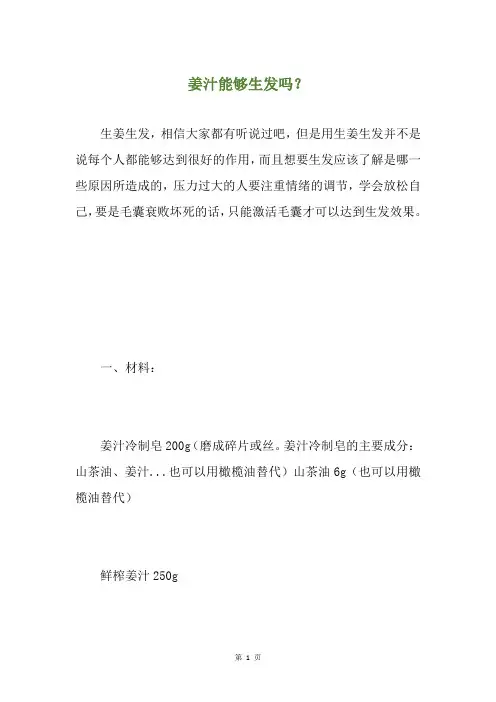 姜汁能够生发吗？

生姜生发，相信大家都有听说过吧，但是用生姜生发并不是说每个人都能够达到很好的作用，而且想要生发应该了解是哪一些原因所造成的，压力过大的人要注重情绪的调节，学会放松自己，要是毛囊衰败坏死的话，只能激活毛囊才可以达到生发效果。

一、材料：

姜汁冷制皂 200g（磨成碎片或丝。姜汁冷制皂的主要成分：山茶油、姜汁...也可以用橄榄油替代）山茶油 6g（也可以用橄榄油替代）

鲜榨姜汁 250g

第 1 页